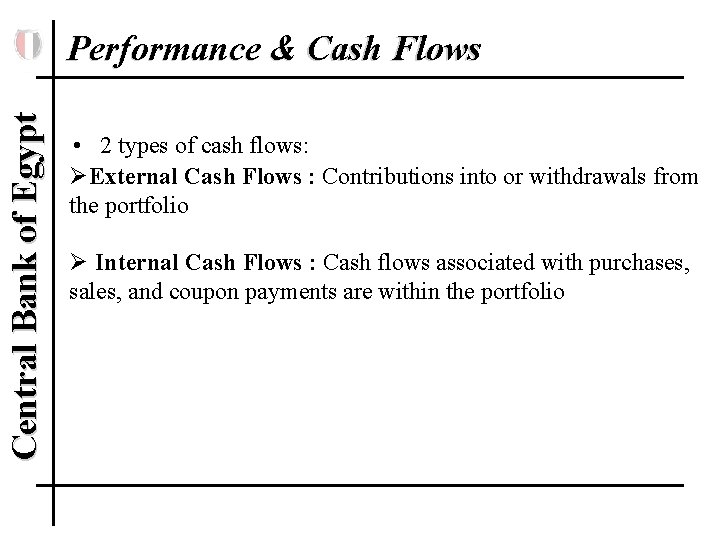 Performance & Cash Flows

Central Bank of Egypt

• 2 types of cash flows:
➢External Cash Flows : Contributions into or withdrawals from the portfolio

➢ Internal Cash Flows : Cash flows associated with purchases, sales, and coupon payments are within the portfolio